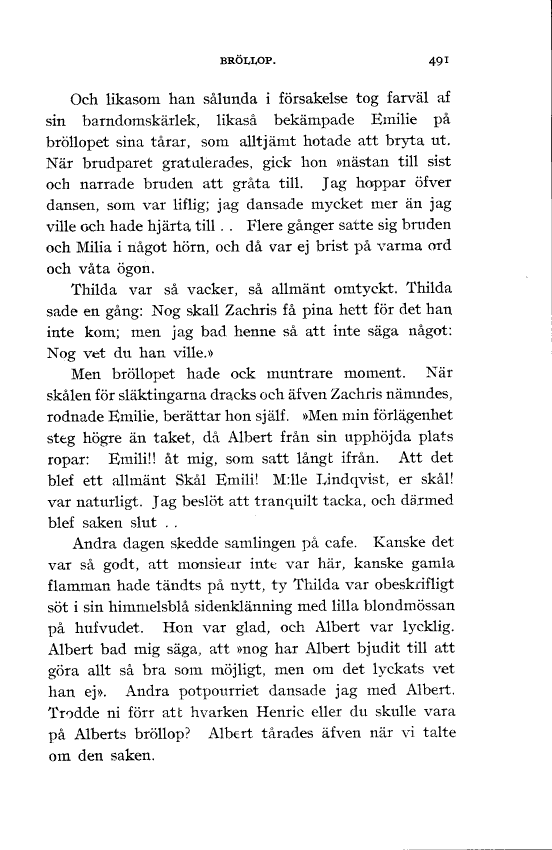 BRÖLLOP. 491

Och likasom han sålunda i försakelse tog farväl af sin barndomskärlek, likaså bekämpade Emilie på bröllopet sina tårar, som alltjämt hotade att bryta ut. När brudparet gratulerades, gick hon »nästan till sist och narrade bruden att gråta till. Jag hoppar öfver dansen, som var liflig; jag dansade mycket mer än jag ville och hade hjärta till . . Flere gånger satte sig bruden och Milia i något hörn, och då var ej brist på varma ord och våta ögon.

Thilda var så vacker, så allmänt omtyckt. Thilda sade en gång: Nog skall Zachris få pina hett för det han inte kom; men jag bad henne så att inte säga något: Nog vet du han ville.»

Men bröllopet hade ock muntrare moment. När skålen för släktingarna dracks och äfven Zachris nämndes, rodnade Emilie, berättar hon själf. »Men min förlägenhet steg högre än taket, då Albert från sin upphöjda plats ropar: Emili!! åt mig, som satt långt ifrån. Att det blef ett allmänt Skål Emili! M:lle Lindqvist, er skål! var naturligt. Jag beslöt att tranquilt tacka, och därmed blef saken slut . .

Andra dagen skedde samlingen på cafe. Kanske det var så godt, att monsieur inte var här, kanske gamla flamman hade tändts på nytt, ty Thilda var obeskrifligt söt i sin himmelsblå sidenklänning med lilla blondmössan på hufvudet. Hon var glad, och Albert var lycklig. Albert bad mig säga, att »nog har Albert bjudit till att göra allt så bra som möjligt, men om det lyckats vet han ej». Andra potpourriet dansade jag med Albert. Trodde ni förr att hvarken Henric eller du skulle vara på Alberts bröllop? Albert tårades äfven när vi talte om den saken.